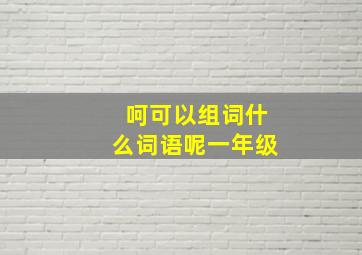 呵可以组词什么词语呢一年级